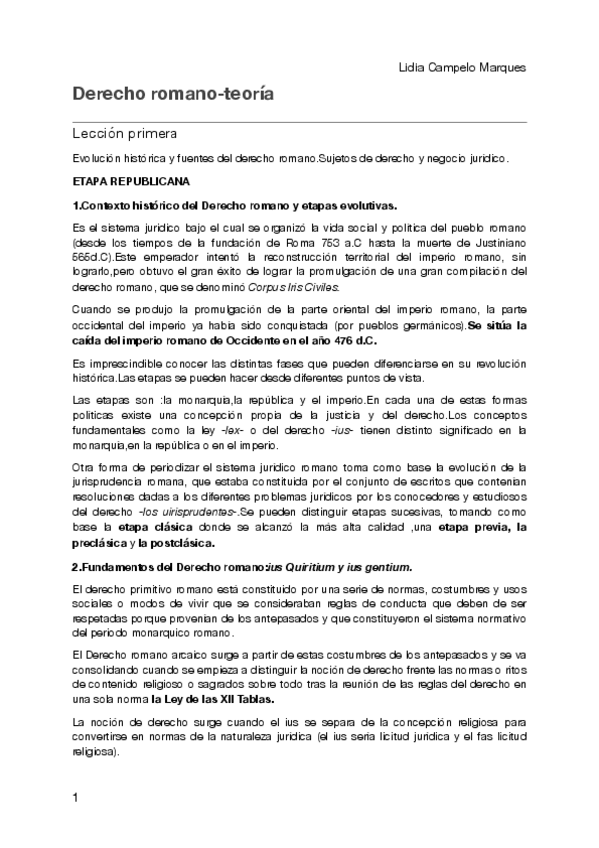 Lidia Campelo Marques

Derecho romano-teoría

Lección primera

Evolución histórica y fuentes del derecho romano.Sujetos de derecho y negocio jurídico.

ETAPA REPUBLICANA

1.Contexto histórico del Derecho romano y etapas evolutivas.

Es el sistema jurídico bajo el cual se organizó la vida social y política del pueblo romano (desde los tiempos de la fundación de Roma 753 a.C hasta la muerte de Justiniano 565d.C).Este emperador intentó la reconstrucción territorial del imperio romano, sin lograrlo,pero obtuvo el gran éxito de lograr la promulgación de una gran compilación del derecho romano, que se denominó Corpus Iris Civiles.

Cuando se produjo la promulgación de la parte oriental del imperio romano, la parte occidental del imperio ya había sido conquistada (por pueblos germánicos).Se sitúa la caída del imperio romano de Occidente en el año 476 d.C.

Es imprescindible conocer las distintas fases que pueden diferenciarse en su revolución histórica.Las etapas se pueden hacer desde diferentes puntos de vista.

Las etapas son :la monarquía,la república y el imperio.En cada una de estas formas políticas existe una concepción propia de la justicia y del derecho.Los conceptos fundamentales como la ley -lex- o del derecho -ius- tienen distinto significado en la monarquía,en la república o en el imperio.

Otra forma de periodizar el sistema jurídico romano toma como base la evolución de la jurisprudencia romana, que estaba constituida por el conjunto de escritos que contenían resoluciones dadas a los diferentes problemas jurídicos por los conocedores y estudiosos del derecho -los uirisprudentes-.Se pueden distinguir etapas sucesivas, tomando como base la etapa clásica donde se alcanzó la más alta calidad ,una etapa previa, la preclásica y la postclásica.

2.Fundamentos del Derecho romano:ius Quiritium y ius gentium.

El derecho primitivo romano está constituido por una serie de normas, costumbres y usos sociales o modos de vivir que se consideraban reglas de conducta que deben de ser respetadas porque provenían de los antepasados y que constituyeron el sistema normativo del periodo monarquico romano.

El Derecho romano arcaico surge a partir de estas costumbres de los antepasados y se va consolidando cuando se empieza a distinguir la noción de derecho frente las normas o ritos de contenido religioso o sagrados sobre todo tras la reunión de las reglas del derecho en una sola norma la Ley de las XII Tablas.

La noción de derecho surge cuando el ius se separa de la concepción religiosa para convertirse en normas de la naturaleza jurídica (el ius sería licitud jurídica y el fas licitud religiosa).

1